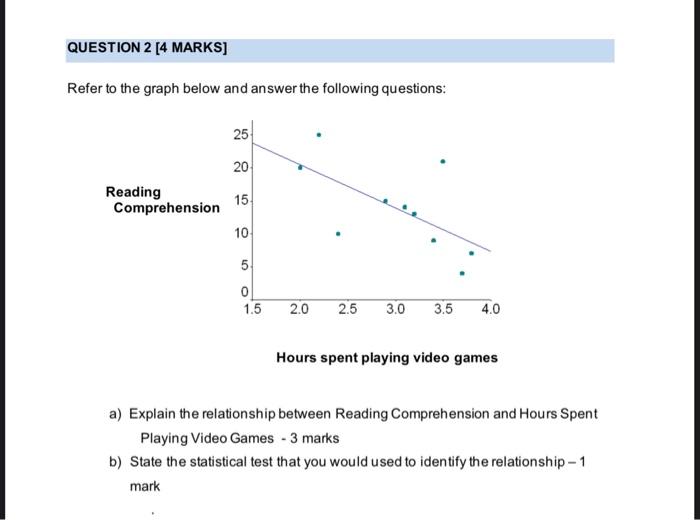 QUESTION 2 [4 MARKS]

Refer to the graph below and answer the following questions:

Reading Comprehension

25
20
15
10
5
0

1.5 2.0 2.5 3.0 3.5 4.0

Hours spent playing video games

a) Explain the relationship between Reading Comprehension and Hours Spent Playing Video Games - 3 marks

b) State the statistical test that you would used to identify the relationship – 1 mark